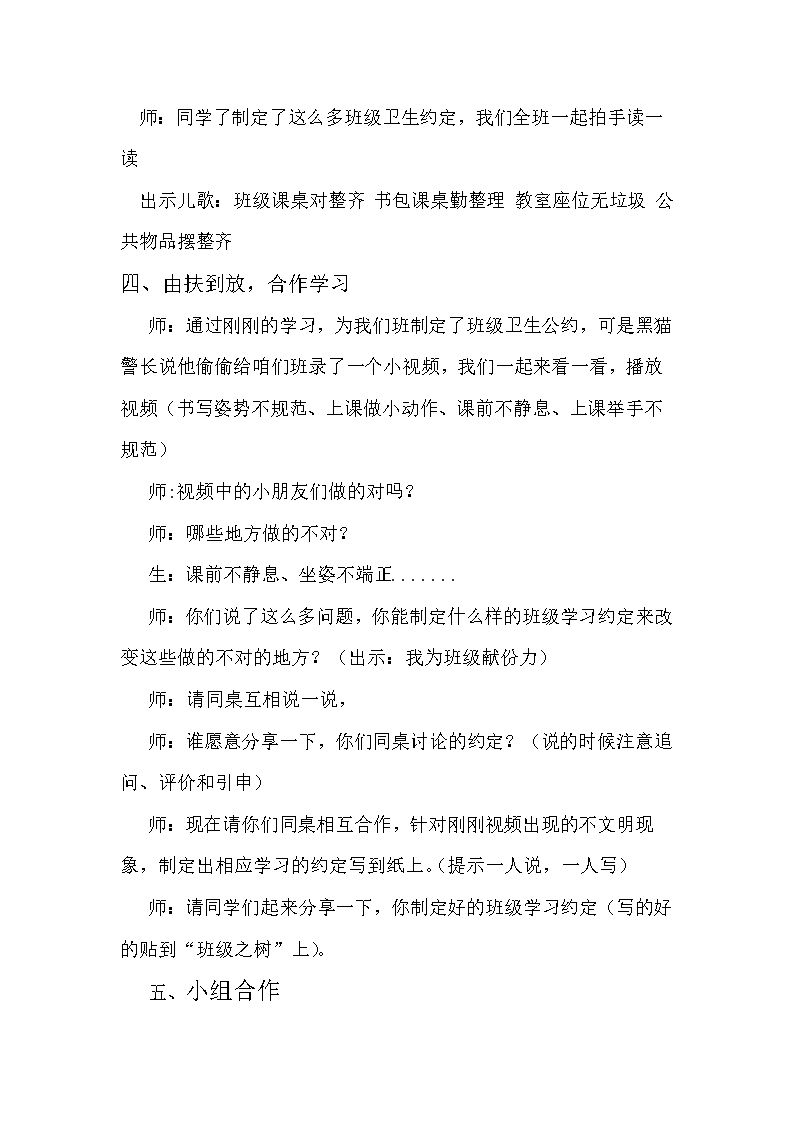 师：同学了制定了这么多班级卫生约定，我们全班一起拍手读一读

出示儿歌：班级课桌对整齐 书包课桌勤整理 教室座位无垃圾 公共物品摆整齐

四、由扶到放，合作学习

师：通过刚刚的学习，为我们班制定了班级卫生公约，可是黑猫警长说他偷偷给咱们班录了一个小视频，我们一起来看一看，播放视频（书写姿势不规范、上课做小动作、课前不静息、上课举手不规范）

师:视频中的小朋友们做的对吗？

师：哪些地方做的不对？

生：课前不静息、坐姿不端正.......

师：你们说了这么多问题，你能制定什么样的班级学习约定来改变这些做的不对的地方？（出示：我为班级献份力）

师：请同桌互相说一说，

师：谁愿意分享一下，你们同桌讨论的约定？（说的时候注意追问、评价和引申）

师：现在请你们同桌相互合作，针对刚刚视频出现的不文明现象，制定出相应学习的约定写到纸上。(提示一人说，一人写）

师：请同学们起来分享一下，你制定好的班级学习约定（写的好的贴到“班级之树”上)。

五、小组合作